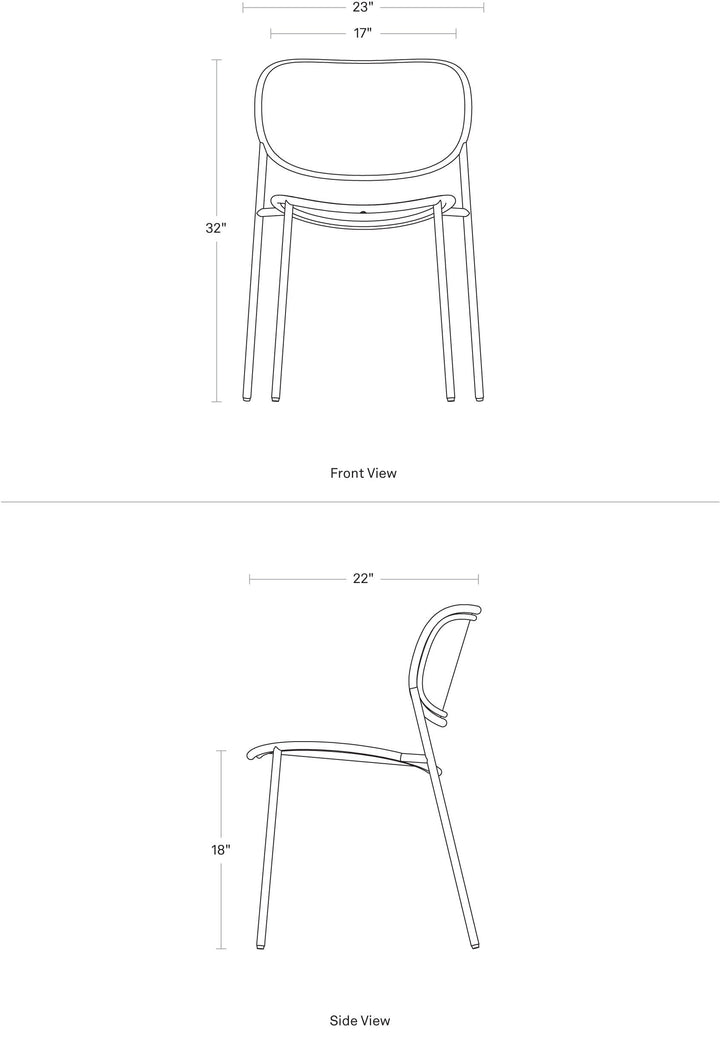 23"
17"
32"
Front View

22"
18"
Side View